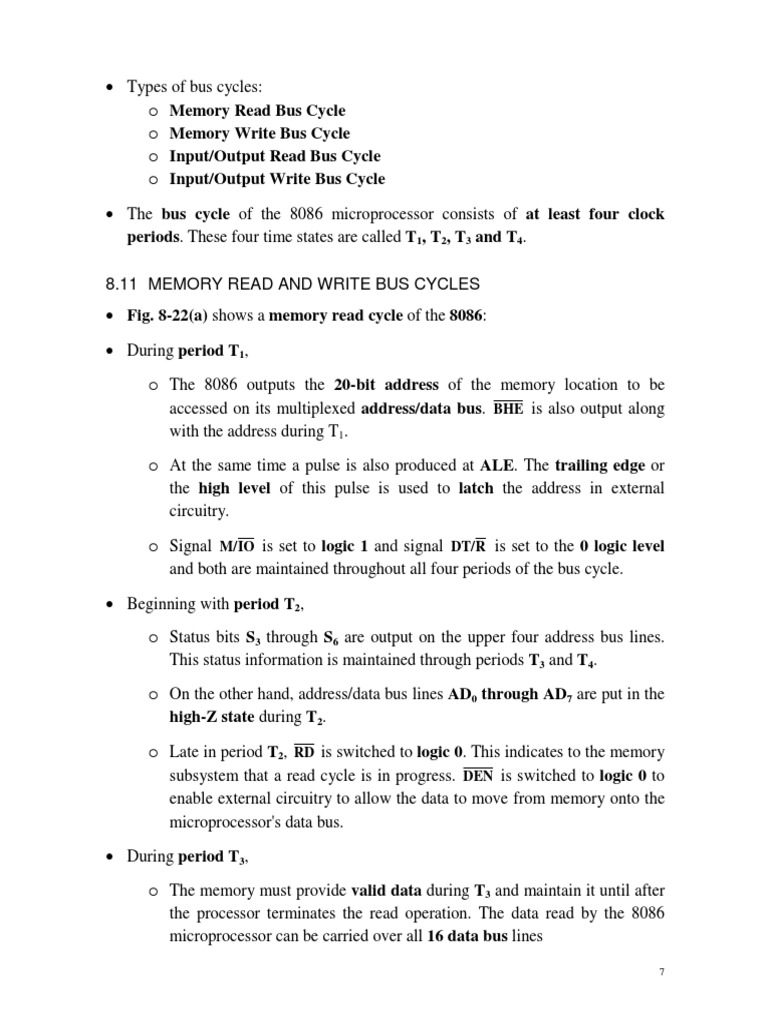 • Types of bus cycles:
  o Memory Read Bus Cycle
  o Memory Write Bus Cycle
  o Input/Output Read Bus Cycle
  o Input/Output Write Bus Cycle

• The bus cycle of the 8086 microprocessor consists of at least four clock periods. These four time states are called $T_1$, $T_2$, $T_3$ and $T_4$.

8.11 MEMORY READ AND WRITE BUS CYCLES

• Fig. 8-22(a) shows a memory read cycle of the 8086:

• During period $T_1$,

  o The 8086 outputs the 20-bit address of the memory location to be accessed on its multiplexed address/data bus. $\overline{BHE}$ is also output along with the address during $T_1$.

  o At the same time a pulse is also produced at ALE. The trailing edge or the high level of this pulse is used to latch the address in external circuitry.

  o Signal $M/\overline{IO}$ is set to logic 1 and signal $DT/\overline{R}$ is set to the 0 logic level and both are maintained throughout all four periods of the bus cycle.

• Beginning with period $T_2$,

  o Status bits $S_3$ through $S_6$ are output on the upper four address bus lines. This status information is maintained through periods $T_3$ and $T_4$.

  o On the other hand, address/data bus lines $AD_0$ through $AD_7$ are put in the high-Z state during $T_2$.

  o Late in period $T_2$, $\overline{RD}$ is switched to logic 0. This indicates to the memory subsystem that a read cycle is in progress. $\overline{DEN}$ is switched to logic 0 to enable external circuitry to allow the data to move from memory onto the microprocessor's data bus.

• During period $T_3$,

  o The memory must provide valid data during $T_3$ and maintain it until after the processor terminates the read operation. The data read by the 8086 microprocessor can be carried over all 16 data bus lines

7